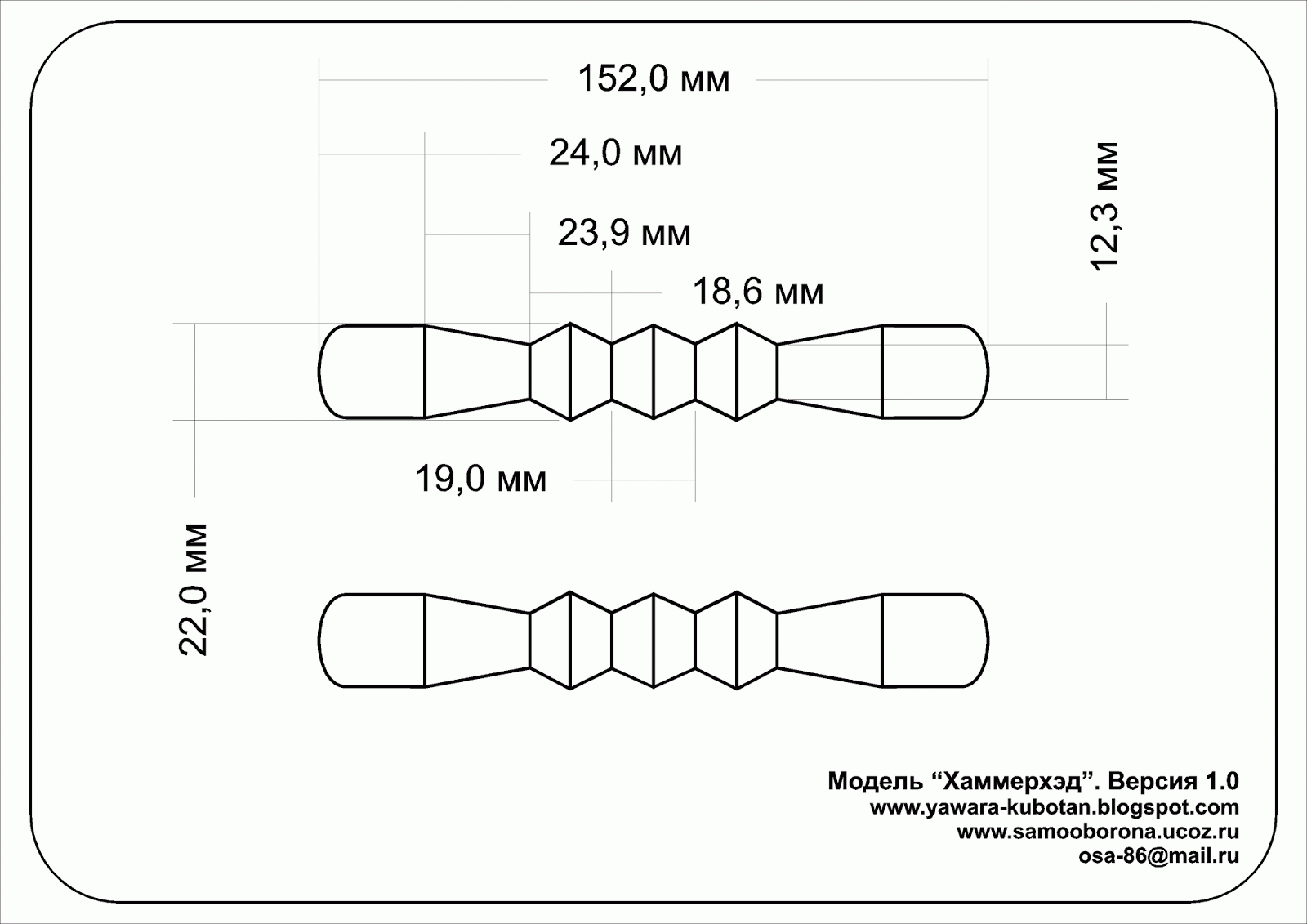 152,0 мм

24,0 мм

23,9 мм

18,6 мм

12,3 мм

19,0 мм

22,0 мм

Модель “Хаммерхэд”. Версия 1.0
www.yawara-kubotan.blogspot.com
www.samooborona.ucoz.ru
osa-86@mail.ru